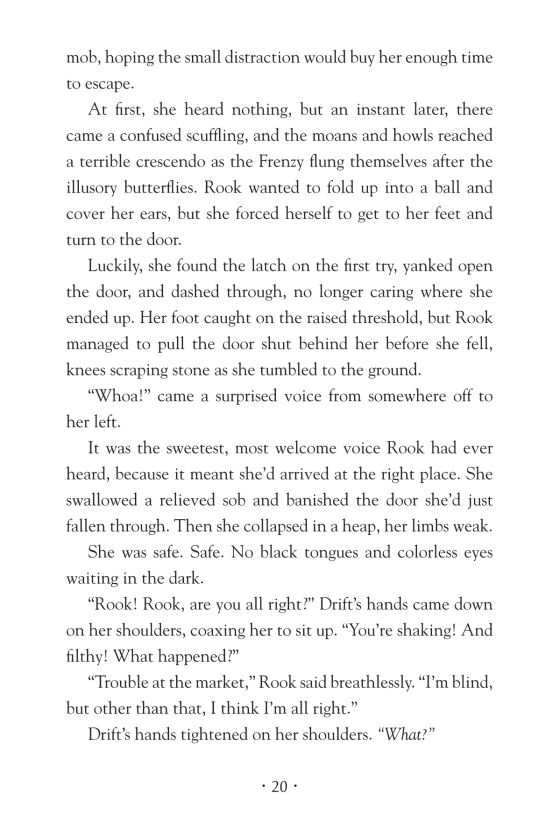 mob, hoping the small distraction would buy her enough time to escape.

At first, she heard nothing, but an instant later, there came a confused scuffling, and the moans and howls reached a terrible crescendo as the Frenzy flung themselves after the illusory butterflies. Rook wanted to fold up into a ball and cover her ears, but she forced herself to get to her feet and turn to the door.

Luckily, she found the latch on the first try, yanked open the door, and dashed through, no longer caring where she ended up. Her foot caught on the raised threshold, but Rook managed to pull the door shut behind her before she fell, knees scraping stone as she tumbled to the ground.

"Whoa!" came a surprised voice from somewhere off to her left.

It was the sweetest, most welcome voice Rook had ever heard, because it meant she'd arrived at the right place. She swallowed a relieved sob and banished the door she'd just fallen through. Then she collapsed in a heap, her limbs weak.

She was safe. Safe. No black tongues and colorless eyes waiting in the dark.

"Rook! Rook, are you all right?" Drift's hands came down on her shoulders, coaxing her to sit up. "You're shaking! And filthy! What happened?"

"Trouble at the market," Rook said breathlessly. "I'm blind, but other than that, I think I'm all right."

Drift's hands tightened on her shoulders. "What?"

· 20 ·